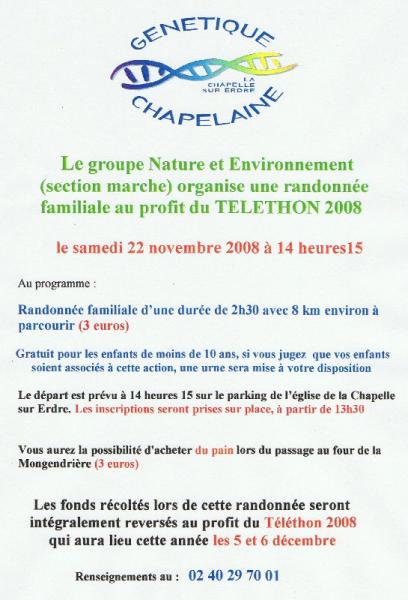 GENETIQUE

LA CHAPELLE SUR ERDRE

CHAPELAINE

Le groupe Nature et Environnement (section marche) organise une randonnée familiale au profit du TELETHON 2008

le samedi 22 novembre 2008 à 14 heures15

Au programme :

Randonnée familiale d'une durée de 2h30 avec 8 km environ à parcourir (3 euros)

Gratuit pour les enfants de moins de 10 ans, si vous jugez que vos enfants soient associés à cette action, une urne sera mise à votre disposition

Le départ est prévu à 14 heures 15 sur le parking de l'église de la Chapelle sur Erdre. Les inscriptions seront prises sur place, à partir de 13h30

Vous aurez la possibilité d'acheter du pain lors du passage au four de la Mongendrière (3 euros)

Les fonds récoltés lors de cette randonnée seront intégralement reversés au profit du Téléthon 2008 qui aura lieu cette année les 5 et 6 décembre

Renseignements au : 02 40 29 70 01